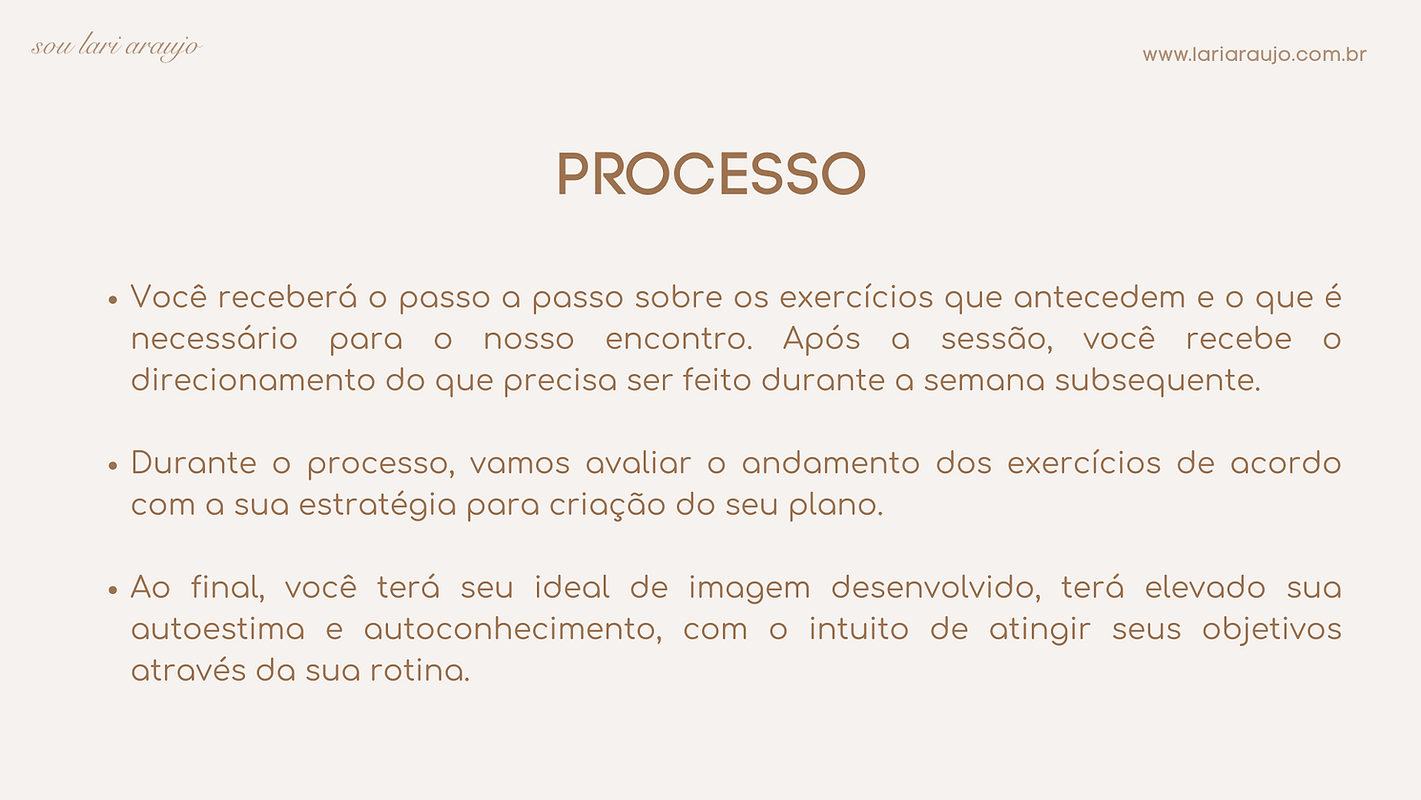 sou lari araujo

www.lariaraujo.com.br

PROCESSO

• Você receberá o passo a passo sobre os exercícios que antecedem e o que é necessário para o nosso encontro. Após a sessão, você recebe o direcionamento do que precisa ser feito durante a semana subsequente.

• Durante o processo, vamos avaliar o andamento dos exercícios de acordo com a sua estratégia para criação do seu plano.

• Ao final, você terá seu ideal de imagem desenvolvido, terá elevado sua autoestima e autoconhecimento, com o intuito de atingir seus objetivos através da sua rotina.